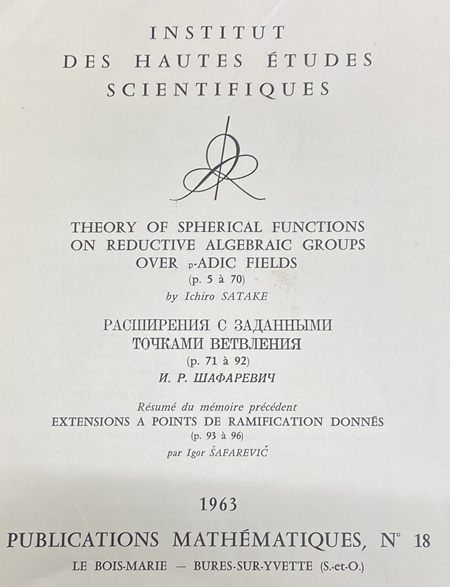 INSTITUT
DES HAUTES ÉTUDES
SCIENTIFIQUES

THEORY OF SPHERICAL FUNCTIONS ON REDUCTIVE ALGEBRAIC GROUPS OVER p-ADIC FIELDS
(p. 5 à 70)
by Ichiro SATAKE

РАСШИРЕНИЯ С ЗАДАННЫМИ ТОЧКАМИ ВЕТВЛЕНИЯ
(p. 71 à 92)
И. Р. ШАФАРЕВИЧ

Résumé du mémoire précédent
EXTENSIONS A POINTS DE RAMIFICATION DONNÉS
(p. 93 à 96)
par Igor ŠAFAREVIČ

1963

PUBLICATIONS MATHÉMATIQUES, N° 18

LE BOIS-MARIE — BURES-SUR-YVETTE (S.-et-O.)